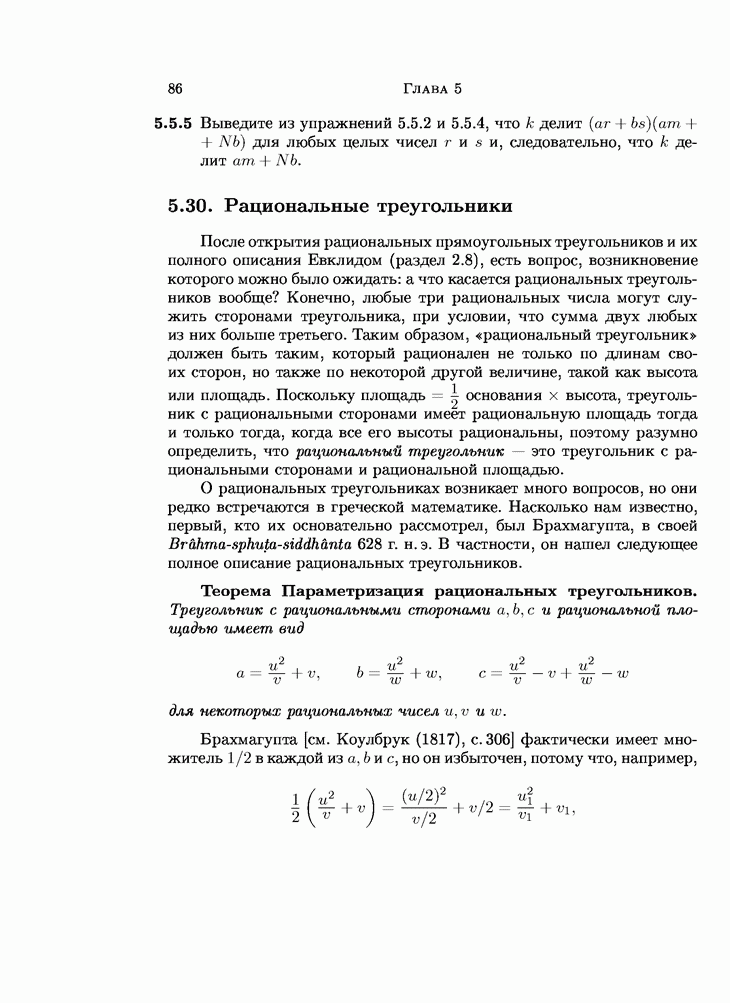 86 Глава 5

5.5.5 Выведите из упражнений 5.5.2 и 5.5.4, что $k$ делит $(ar + bs)(am + Nb)$ для любых целых чисел $r$ и $s$ и, следовательно, что $k$ делит $am + Nb$.

5.30. Рациональные треугольники

После открытия рациональных прямоугольных треугольников и их полного описания Евклидом (раздел 2.8), есть вопрос, возникновение которого можно было ожидать: а что касается рациональных треугольников вообще? Конечно, любые три рациональных числа могут служить сторонами треугольника, при условии, что сумма двух любых из них больше третьего. Таким образом, «рациональный треугольник» должен быть таким, который рационален не только по длинам своих сторон, но также по некоторой другой величине, такой как высота или площадь. Поскольку площадь $= \frac{1}{2}$ основания $\times$ высота, треугольник с рациональными сторонами имеет рациональную площадь тогда и только тогда, когда все его высоты рациональны, поэтому разумно определить, что рациональный треугольник — это треугольник с рациональными сторонами и рациональной площадью.

О рациональных треугольниках возникает много вопросов, но они редко встречаются в греческой математике. Насколько нам известно, первый, кто их основательно рассмотрел, был Брахмагупта, в своей Brâhma-sphuṭa-siddhânta 628 г. н. э. В частности, он нашел следующее полное описание рациональных треугольников.

Теорема Параметризация рациональных треугольников. Треугольник с рациональными сторонами $a, b, c$ и рациональной площадью имеет вид

$a = \frac{u^2}{v} + v, \qquad b = \frac{u^2}{w} + w, \qquad c = \frac{u^2}{v} - v + \frac{u^2}{w} - w$

для некоторых рациональных чисел $u, v$ и $w$.

Брахмагупта [см. Коулбрук (1817), с. 306] фактически имеет множитель $1/2$ в каждой из $a, b$ и $c$, но он избыточен, потому что, например,

$\frac{1}{2}\left(\frac{u^2}{v} + v\right) = \frac{(u/2)^2}{v/2} + v/2 = \frac{u_1^2}{v_1} + v_1,$